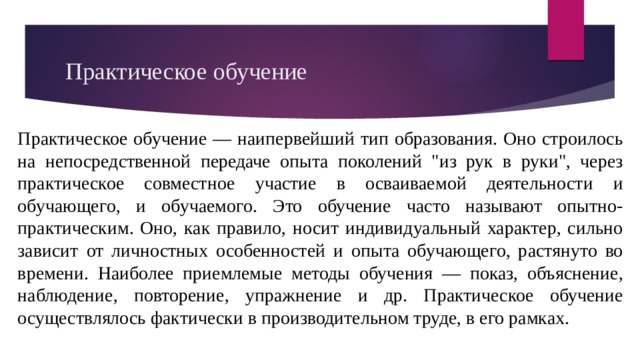 Практическое обучение

Практическое обучение — наипервейший тип образования. Оно строилось на непосредственной передаче опыта поколений "из рук в руки", через практическое совместное участие в осваиваемой деятельности и обучающего, и обучаемого. Это обучение часто называют опытно-практическим. Оно, как правило, носит индивидуальный характер, сильно зависит от личностных особенностей и опыта обучающего, растянуто во времени. Наиболее приемлемые методы обучения — показ, объяснение, наблюдение, повторение, упражнение и др. Практическое обучение осуществлялось фактически в производительном труде, в его рамках.